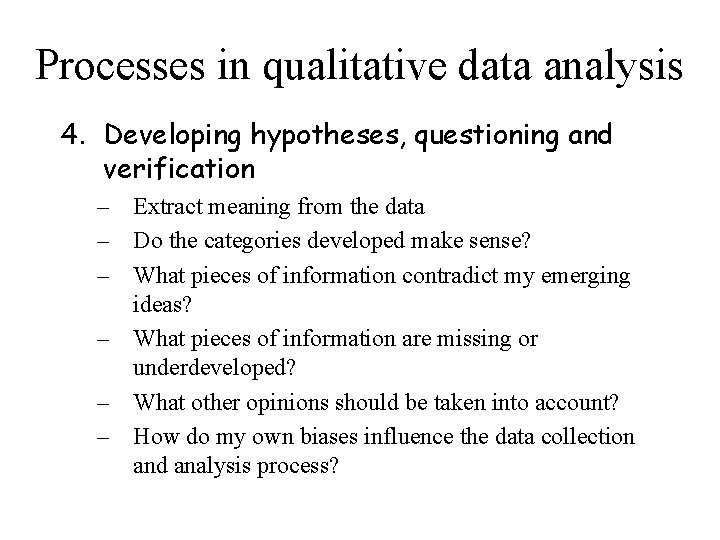 Processes in qualitative data analysis

4. Developing hypotheses, questioning and verification

– Extract meaning from the data
– Do the categories developed make sense?
– What pieces of information contradict my emerging ideas?
– What pieces of information are missing or underdeveloped?
– What other opinions should be taken into account?
– How do my own biases influence the data collection and analysis process?